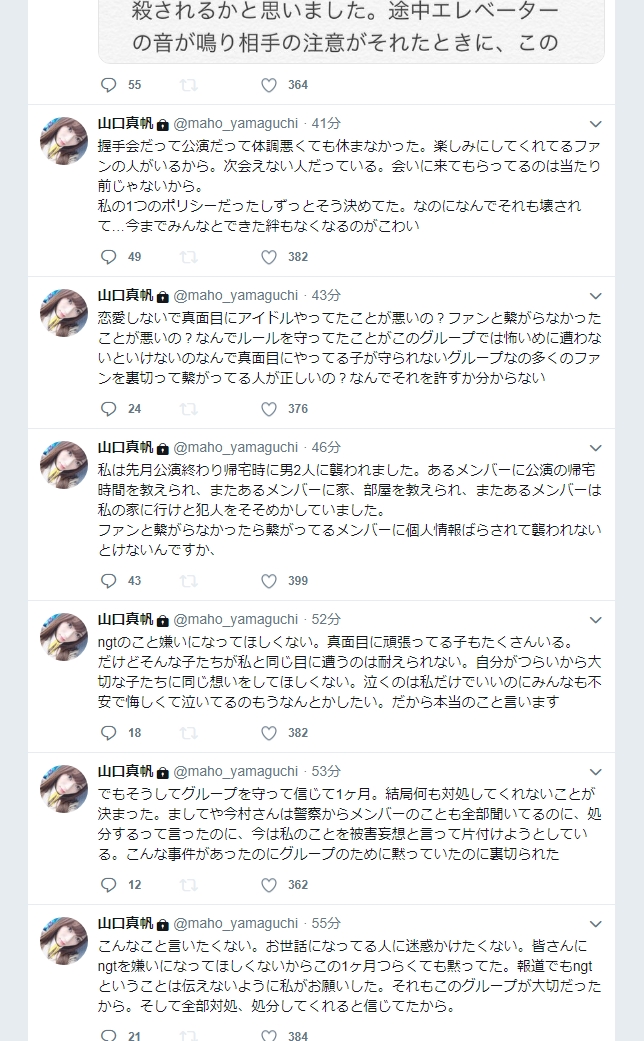 殺されるかと思いました。途中エレベーターの音が鳴り相手の注意がそれたときに、この

55 364

山口真帆 @maho_yamaguchi · 41分
握手会だって公演だって体調悪くても休まなかった。楽しみにしてくれてるファンの人がいるから。次会えない人だっている。会いに来てもらってるのは当たり前じゃないから。
私の1つのポリシーだったしずっとそう決めてた。なのになんでそれも壊されて…今までみんなとできた絆もなくなるのがこわい

49 382

山口真帆 @maho_yamaguchi · 43分
恋愛しないで真面目にアイドルやってたことが悪いの？ファンと繋がらなかったことが悪いの？なんでルールを守ってたことがこのグループでは怖いめに遭わないといけないのなんで真面目にやってる子が守られないグループなの多くのファンを裏切って繋がってる人が正しいの？なんでそれを許すか分からない

24 376

山口真帆 @maho_yamaguchi · 46分
私は先月公演終わり帰宅時に男2人に襲われました。あるメンバーに公演の帰宅時間を教えられ、またあるメンバーに家、部屋を教えられ、またあるメンバーは私の家に行けと犯人をそそのかしていました。
ファンと繋がらなかったら繋がってるメンバーに個人情報ばらされて襲われないとけないんですか、

43 399

山口真帆 @maho_yamaguchi · 52分
ngtのこと嫌いになってほしくない。真面目に頑張ってる子もたくさんいる。だけどそんな子たちが私と同じ目に遭うのは耐えられない。自分がつらいから大切な子たちに同じ想いをしてほしくない。泣くのは私だけでいいのにみんなも不安で悔しくて泣いてるのもうなんとかしたい。だから本当のこと言います

18 382

山口真帆 @maho_yamaguchi · 53分
でもそうしてグループを守って信じて1ヶ月。結局何も対処してくれないことが決まった。ましてや今村さんは警察からメンバーのことも全部聞いてるのに、処分するって言ったのに、今は私のことを被害妄想と言って片付けようとしている。こんな事件があったのにグループのために黙っていたのに裏切られた

12 362

山口真帆 @maho_yamaguchi · 55分
こんなこと言いたくない。お世話になってる人に迷惑かけたくない。皆さんにngtを嫌いになってほしくないからこの1ヶ月つらくても黙ってた。報道でもngtということは伝えないように私がお願いした。それもこのグループが大切だったから。そして全部対処、処分してくれると信じてたから。

21 384